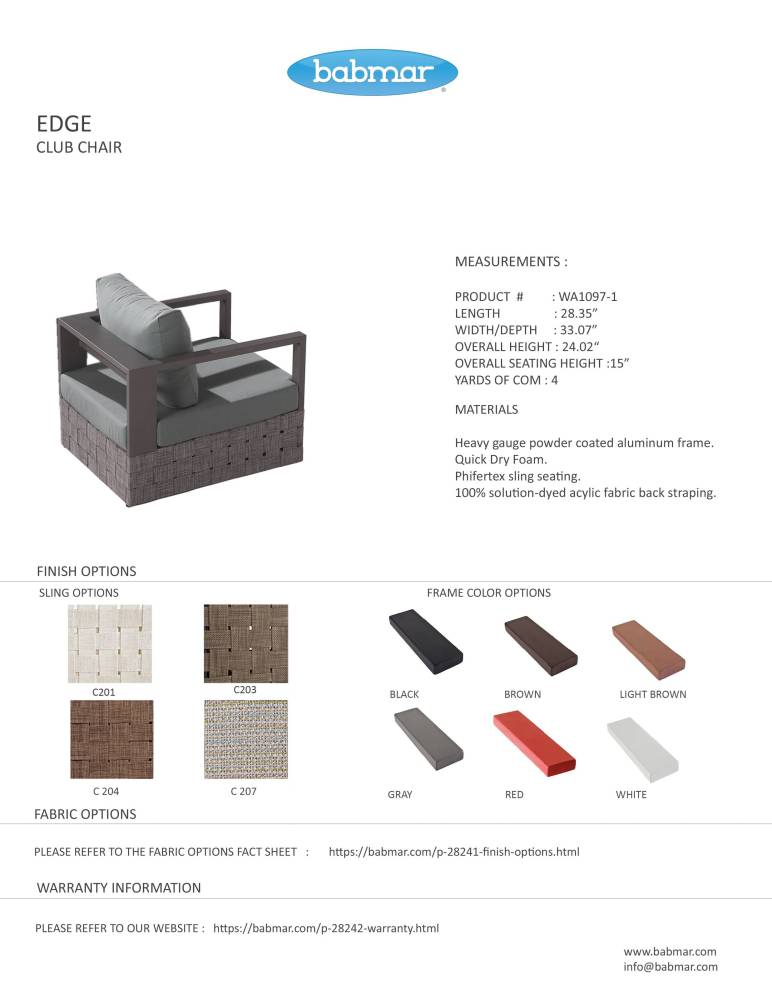 babmar

EDGE
CLUB CHAIR

MEASUREMENTS :

PRODUCT # : WA1097-1
LENGTH : 28.35"
WIDTH/DEPTH : 33.07"
OVERALL HEIGHT : 24.02"
OVERALL SEATING HEIGHT :15"
YARDS OF COM : 4

MATERIALS

Heavy gauge powder coated aluminum frame.
Quick Dry Foam.
Phifertex sling seating.
100% solution-dyed acylic fabric back straping.

FINISH OPTIONS

SLING OPTIONS

C201

C203

C 204

C 207

FRAME COLOR OPTIONS

BLACK

BROWN

LIGHT BROWN

GRAY

RED

WHITE

FABRIC OPTIONS

PLEASE REFER TO THE FABRIC OPTIONS FACT SHEET : https://babmar.com/p-28241-finish-options.html

WARRANTY INFORMATION

PLEASE REFER TO OUR WEBSITE : https://babmar.com/p-28242-warranty.html

www.babmar.com
info@babmar.com